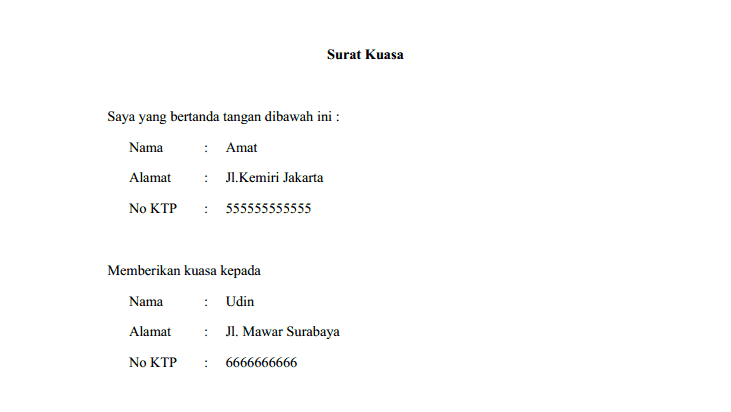 Surat Kuasa

Saya yang bertanda tangan dibawah ini :

Nama : Amat

Alamat : Jl.Kemiri Jakarta

No KTP : 555555555555

Memberikan kuasa kepada

Nama : Udin

Alamat : Jl. Mawar Surabaya

No KTP : 6666666666